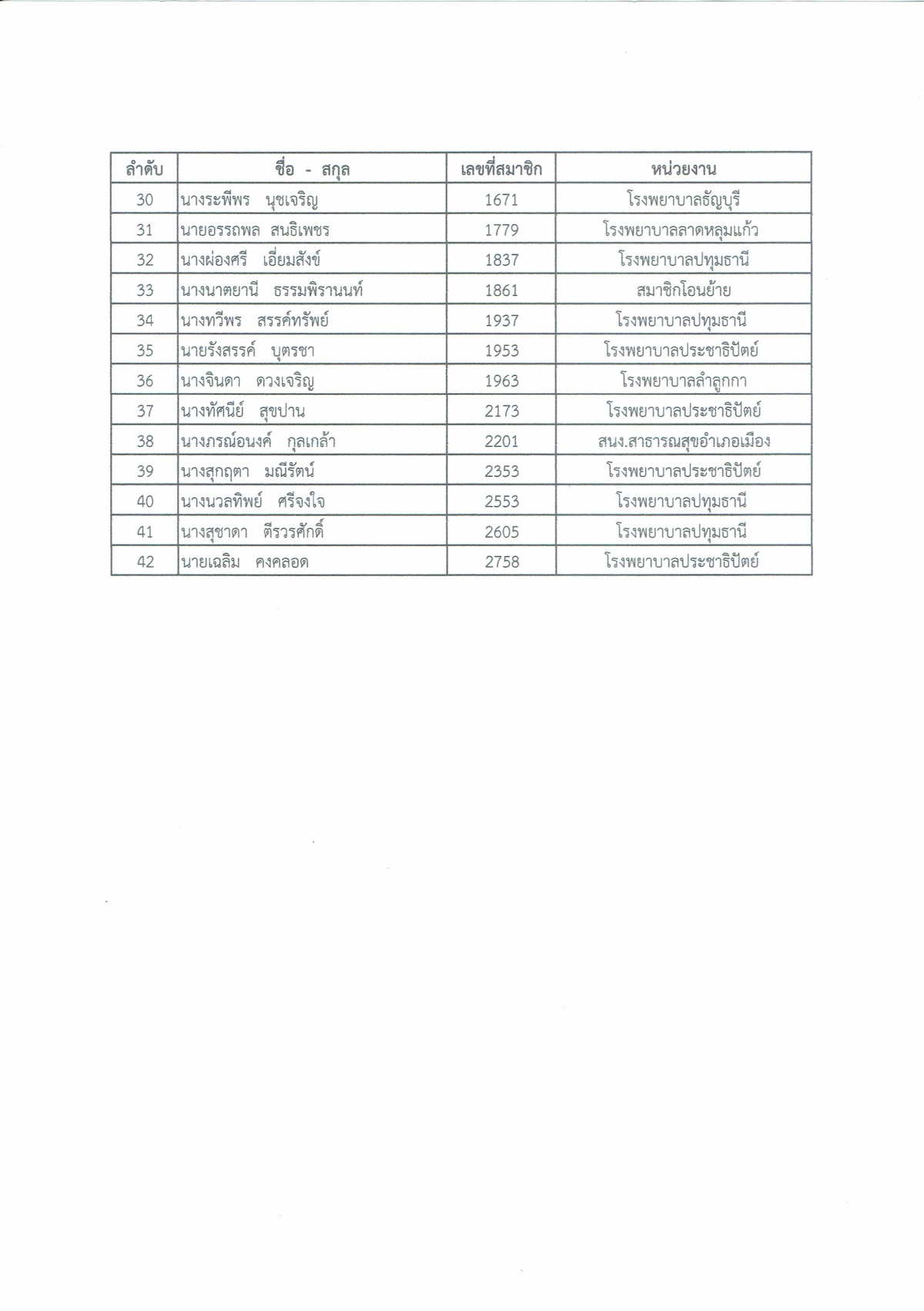 | ลำดับ | ชื่อ - สกุล | เลขที่สมาชิก | หน่วยงาน |
|---|---|---|---|
| 30 | นางระพีพร นุชเจริญ | 1671 | โรงพยาบาลธัญบุรี |
| 31 | นายอรรถพล สนธิเพชร | 1779 | โรงพยาบาลลาดหลุมแก้ว |
| 32 | นางผ่องศรี เอี่ยมสังข์ | 1837 | โรงพยาบาลปทุมธานี |
| 33 | นางนาตยานี ธรรมพิรานนท์ | 1861 | สมาชิกโอนย้าย |
| 34 | นางทวีพร สรรค์ทรัพย์ | 1937 | โรงพยาบาลปทุมธานี |
| 35 | นายรังสรรค์ บุตรชา | 1953 | โรงพยาบาลประชาธิปัตย์ |
| 36 | นางจินดา ดวงเจริญ | 1963 | โรงพยาบาลลำลูกกา |
| 37 | นางทัศนีย์ สุขปาน | 2173 | โรงพยาบาลประชาธิปัตย์ |
| 38 | นางภรณ์อนงค์ กุลเกล้า | 2201 | สนง.สาธารณสุขอำเภอเมือง |
| 39 | นางสุกฤตา มณีรัตน์ | 2353 | โรงพยาบาลประชาธิปัตย์ |
| 40 | นางนวลทิพย์ ศรีจงใจ | 2553 | โรงพยาบาลปทุมธานี |
| 41 | นางสุชาดา ตีรวรศักดิ์ | 2605 | โรงพยาบาลปทุมธานี |
| 42 | นายเฉลิม คงคลอด | 2758 | โรงพยาบาลประชาธิปัตย์ |